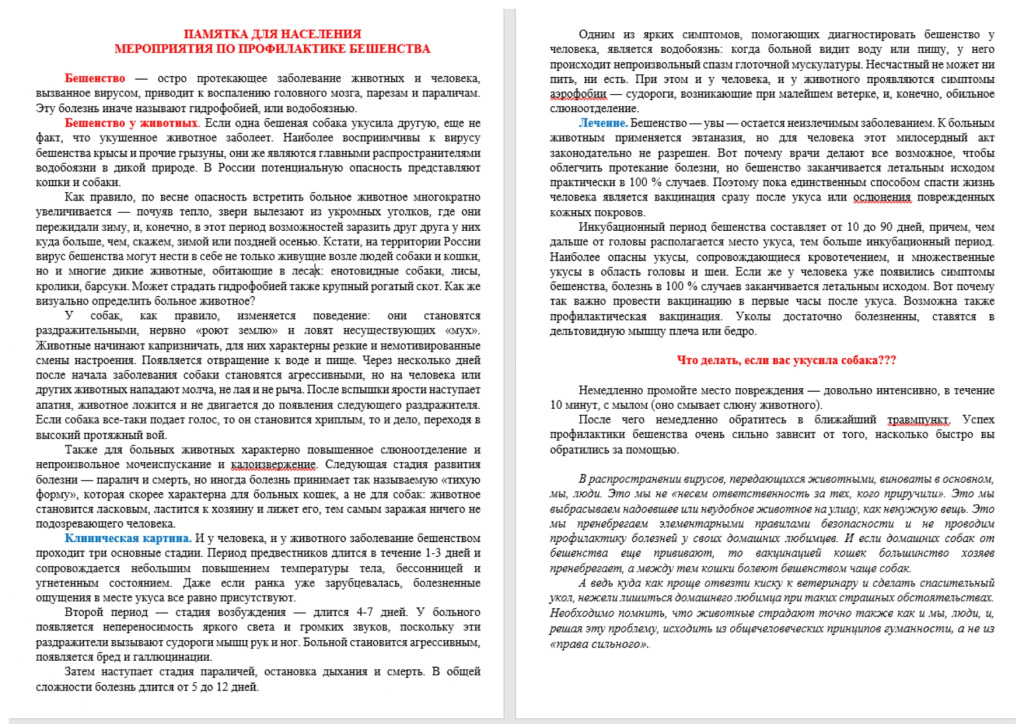 ПАМЯТКА ДЛЯ НАСЕЛЕНИЯ
МЕРОПРИЯТИЯ ПО ПРОФИЛАКТИКЕ БЕШЕНСТВА

Бешенство — остро протекающее заболевание животных и человека, вызванное вирусом, приводит к воспалению головного мозга, парезам и параличам. Эту болезнь иначе называют гидрофобией, или водобоязнью.

Бешенство у животных. Если одна бешеная собака укусила другую, еще не факт, что укушенное животное заболеет. Наиболее восприимчивы к вирусу бешенства крысы и прочие грызуны, они же являются главными распространителями водобоязни в дикой природе. В России потенциальную опасность представляют кошки и собаки.

Как правило, по весне опасность встретить больное животное многократно увеличивается — почуяв тепло, звери вылезают из укромных уголков, где они пережидали зиму, и, конечно, в этот период возможностей заразить друг друга у них куда больше, чем, скажем, зимой или поздней осенью. Кстати, на территории России вирус бешенства могут нести в себе не только живущие возле людей собаки и кошки, но и многие дикие животные, обитающие в лесах: енотовидные собаки, лисы, кролики, барсуки. Может страдать гидрофобией также крупный рогатый скот. Как же визуально определить больное животное?

У собак, как правило, изменяется поведение: они становятся раздражительными, нервно «роют землю» и ловят несуществующих «мух». Животные начинают капризничать, для них характерны резкие и немотивированные смены настроения. Появляется отвращение к воде и пище. Через несколько дней после начала заболевания собаки становятся агрессивными, но на человека или других животных нападают молча, не лая и не рыча. После вспышки ярости наступает апатия, животное ложится и не двигается до появления следующего раздражителя. Если собака все-таки подает голос, то он становится хриплым, то и дело, переходя в высокий протяжный вой.

Также для больных животных характерно повышенное слюноотделение и непроизвольное мочеиспускание и калоизвержение. Следующая стадия развития болезни — паралич и смерть, но иногда болезнь принимает так называемую «тихую форму», которая скорее характерна для больных кошек, а не для собак: животное становится ласковым, ластится к хозяину и лижет его, тем самым заражая ничего не подозревающего человека.

Клиническая картина. И у человека, и у животного заболевание бешенством проходит три основные стадии. Период предвестников длится в течение 1-3 дней и сопровождается небольшим повышением температуры тела, бессонницей и угнетенным состоянием. Даже если ранка уже зарубцевалась, болезненные ощущения в месте укуса все равно присутствуют.

Второй период — стадия возбуждения — длится 4-7 дней. У больного появляется непереносимость яркого света и громких звуков, поскольку эти раздражители вызывают судороги мышц рук и ног. Больной становится агрессивным, появляется бред и галлюцинации.

Затем наступает стадия параличей, остановка дыхания и смерть. В общей сложности болезнь длится от 5 до 12 дней.

Одним из ярких симптомов, помогающих диагностировать бешенство у человека, является водобоязнь: когда больной видит воду или пищу, у него происходит непроизвольный спазм глоточной мускулатуры. Несчастный не может ни пить, ни есть. При этом и у человека, и у животного проявляются симптомы аэрофобии — судороги, возникающие при малейшем ветерке, и, конечно, обильное слюноотделение.

Лечение. Бешенство — увы — остается неизлечимым заболеванием. К больным животным применяется эвтаназия, но для человека этот милосердный акт законодательно не разрешен. Вот почему врачи делают все возможное, чтобы облегчить протекание болезни, но бешенство заканчивается летальным исходом практически в 100 % случаев. Поэтому пока единственным способом спасти жизнь человека является вакцинация сразу после укуса или ослюнения поврежденных кожных покровов.

Инкубационный период бешенства составляет от 10 до 90 дней, причем, чем дальше от головы располагается место укуса, тем больше инкубационный период. Наиболее опасны укусы, сопровождающиеся кровотечением, и множественные укусы в область головы и шеи. Если же у человека уже появились симптомы бешенства, болезнь в 100 % случаев заканчивается летальным исходом. Вот почему так важно провести вакцинацию в первые часы после укуса. Возможна также профилактическая вакцинация. Уколы достаточно болезненны, ставятся в дельтовидную мышцу плеча или бедро.

Что делать, если вас укусила собака???

Немедленно промойте место повреждения — довольно интенсивно, в течение 10 минут, с мылом (оно смывает слюну животного).

После чего немедленно обратитесь в ближайший травмпункт. Успех профилактики бешенства очень сильно зависит от того, насколько быстро вы обратились за помощью.

В распространении вирусов, передающихся животными, виноваты в основном, мы, люди. Это мы не «несем ответственность за тех, кого приручили». Это мы выбрасываем надоевшее или неудобное животное на улицу, как ненужную вещь. Это мы пренебрегаем элементарными правилами безопасности и не проводим профилактику болезней у своих домашних любимцев. И если домашних собак от бешенства еще прививают, то вакцинацией кошек большинство хозяев пренебрегает, а между тем кошки болеют бешенством чаще собак.

А ведь куда как проще отвезти киску к ветеринару и сделать спасительный укол, нежели лишиться домашнего любимца при таких страшных обстоятельствах. Необходимо помнить, что животные страдают точно также как и мы, люди, и, решая эту проблему, исходить из общечеловеческих принципов гуманности, а не из «права сильного».